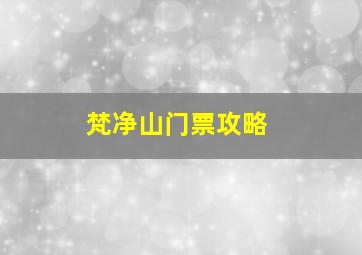 梵净山门票攻略